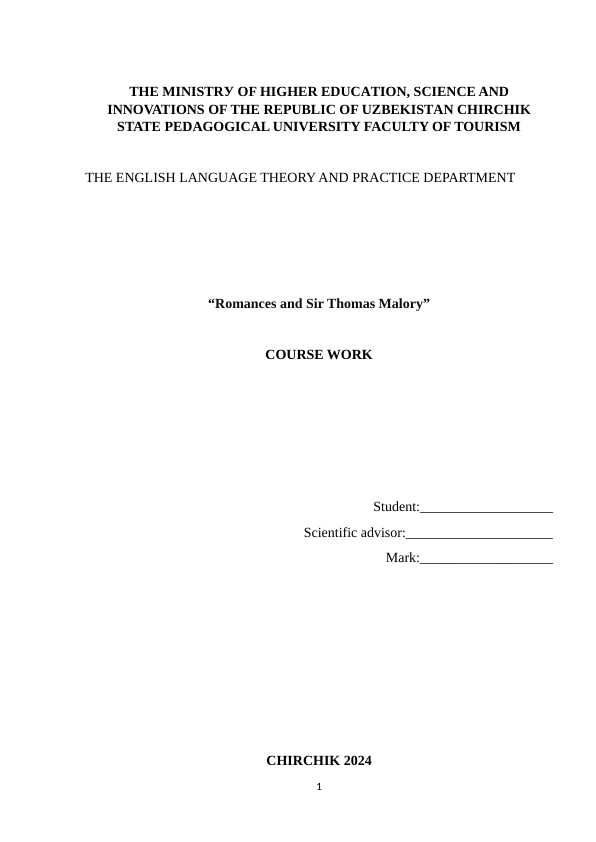 THE MINISTRУ OF HIGHER EDUCATION, SCIENCE AND INNOVATIONS OF THE REPUBLIC OF UZBEKISTAN CHIRCHIK STATE PEDAGOGICAL UNIVERSITY FACULTY OF TOURISM

THE ENGLISH LANGUAGE THEORY AND PRACTICE DEPARTMENT

“Romances and Sir Thomas Malory”

COURSE WORK

Student:___________________

Scientific advisor:_____________________

Mark:___________________

CHIRCHIK 2024

1